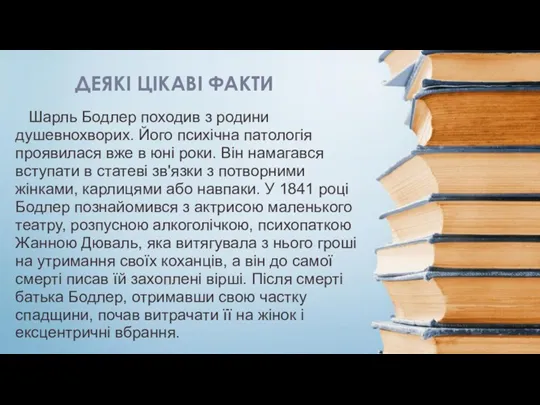 ДЕЯКІ ЦІКАВІ ФАКТИ

Шарль Бодлер походив з родини душевнохворих. Його психічна патологія проявилася вже в юні роки. Він намагався вступати в статеві зв'язки з потворними жінками, карлицями або навпаки. У 1841 році Бодлер познайомився з актрисою маленького театру, розпусною алкоголічкою, психопаткою Жанною Дюваль, яка витягувала з нього гроші на утримання своїх коханців, а він до самої смерті писав їй захоплені вірші. Після смерті батька Бодлер, отримавши свою частку спадщини, почав витрачати її на жінок і ексцентричні вбрання.